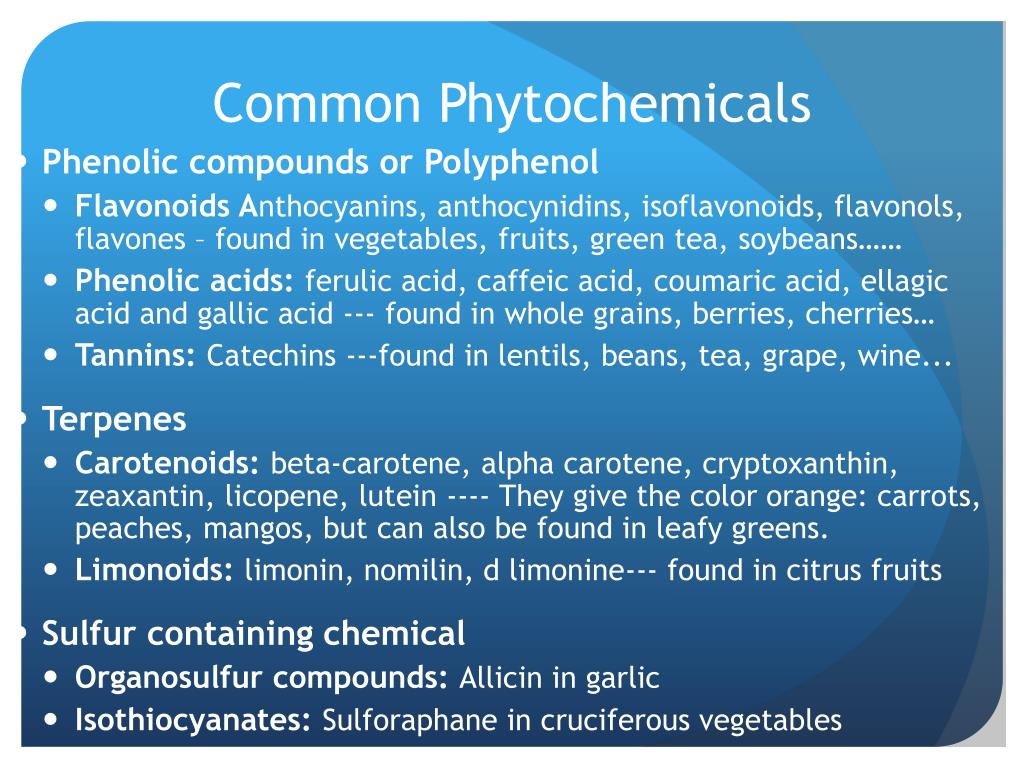 Common Phytochemicals

• Phenolic compounds or Polyphenol

• Flavonoids Anthocyanins, anthocynidins, isoflavonoids, flavonols, flavones – found in vegetables, fruits, green tea, soybeans……

• Phenolic acids: ferulic acid, caffeic acid, coumaric acid, ellagic acid and gallic acid --- found in whole grains, berries, cherries…

• Tannins: Catechins ---found in lentils, beans, tea, grape, wine...

• Terpenes

• Carotenoids: beta-carotene, alpha carotene, cryptoxanthin, zeaxantin, licopene, lutein ---- They give the color orange: carrots, peaches, mangos, but can also be found in leafy greens.

• Limonoids: limonin, nomilin, d limonine--- found in citrus fruits

• Sulfur containing chemical

• Organosulfur compounds: Allicin in garlic

• Isothiocyanates: Sulforaphane in cruciferous vegetables